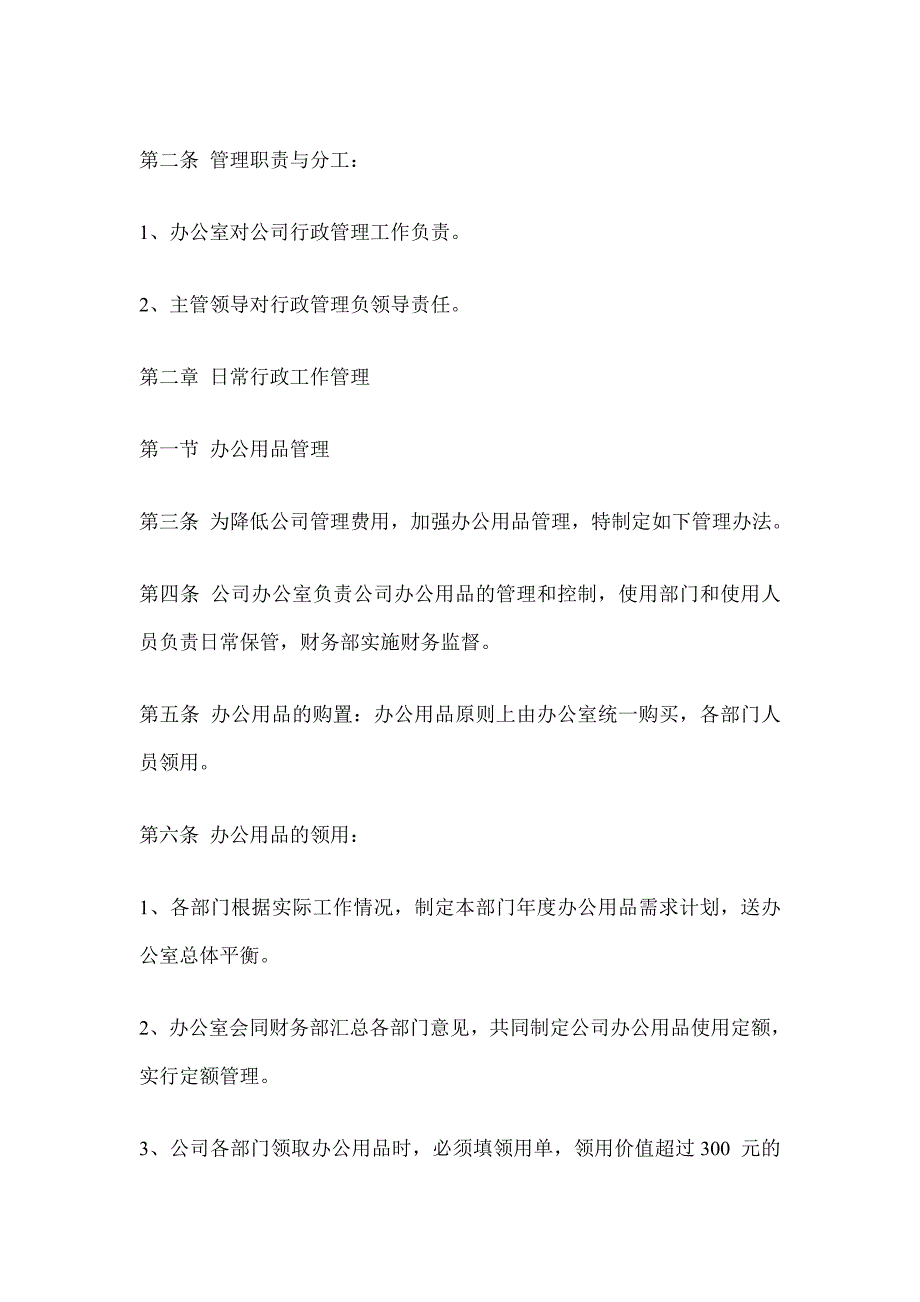 第二条 管理职责与分工：

1、办公室对公司行政管理工作负责。

2、主管领导对行政管理负领导责任。

第二章 日常行政工作管理

第一节 办公用品管理

第三条 为降低公司管理费用，加强办公用品管理，特制定如下管理办法。

第四条 公司办公室负责公司办公用品的管理和控制，使用部门和使用人员负责日常保管，财务部实施财务监督。

第五条 办公用品的购置：办公用品原则上由办公室统一购买，各部门人员领用。

第六条 办公用品的领用：

1、各部门根据实际工作情况，制定本部门年度办公用品需求计划，送办公室总体平衡。

2、办公室会同财务部汇总各部门意见，共同制定公司办公用品使用定额，实行定额管理。

3、公司各部门领取办公用品时，必须填领用单，领用价值超过 300 元的